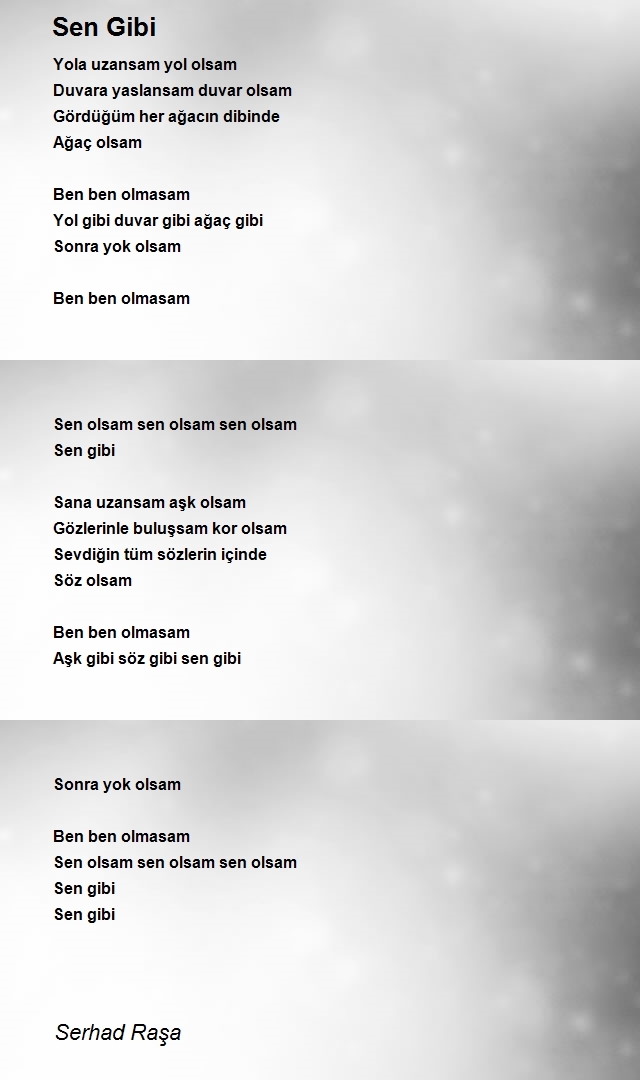 Sen Gibi

Yola uzansam yol olsam
Duvara yaslansam duvar olsam
Gördüğüm her ağacın dibinde
Ağaç olsam

Ben ben olmasam
Yol gibi duvar gibi ağaç gibi
Sonra yok olsam

Ben ben olmasam

Sen olsam sen olsam sen olsam
Sen gibi

Sana uzansam aşk olsam
Gözlerinle buluşsam kor olsam
Sevdiğin tüm sözlerin içinde
Söz olsam

Ben ben olmasam
Aşk gibi söz gibi sen gibi

Sonra yok olsam

Ben ben olmasam
Sen olsam sen olsam sen olsam
Sen gibi
Sen gibi

Serhad Raşa